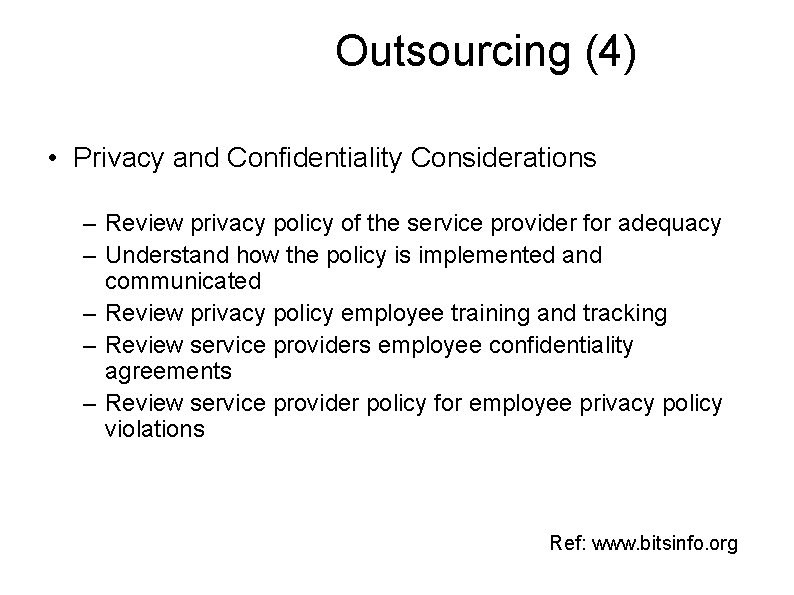 Outsourcing (4)

• Privacy and Confidentiality Considerations

– Review privacy policy of the service provider for adequacy
– Understand how the policy is implemented and communicated
– Review privacy policy employee training and tracking
– Review service providers employee confidentiality agreements
– Review service provider policy for employee privacy policy violations

Ref: www.bitsinfo.org